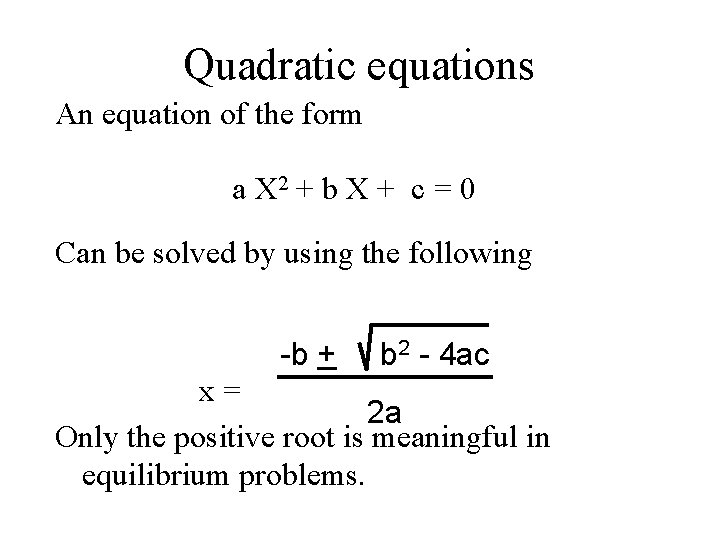 Quadratic equations

An equation of the form

$a X^2 + b X + c = 0$

Can be solved by using the following

$x = \frac{-b \pm \sqrt{b^2 - 4ac}}{2a}$

Only the positive root is meaningful in equilibrium problems.